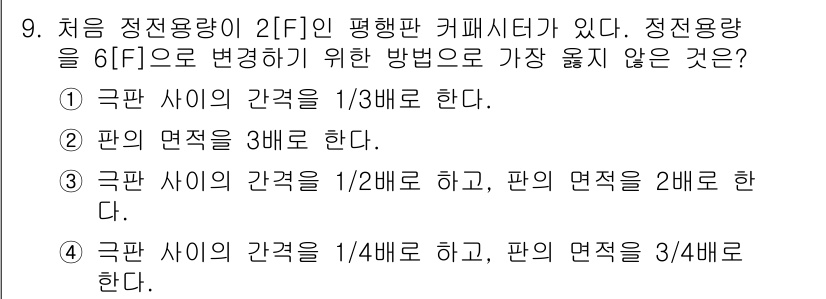 9. 처음 정전용량이 2[F]인 평행판 커패시터가 있다. 정전용량을 6[F]으로 변경하기 위한 방법으로 가장 옳지 않은 것은?

① 극판 사이의 간격을 1/3배로 한다.

② 판의 면적을 3배로 한다.

③ 극판 사이의 간격을 1/2배로 하고, 판의 면적을 2배로 한다.

④ 극판 사이의 간격을 1/4배로 하고, 판의 면적을 3/4배로 한다.